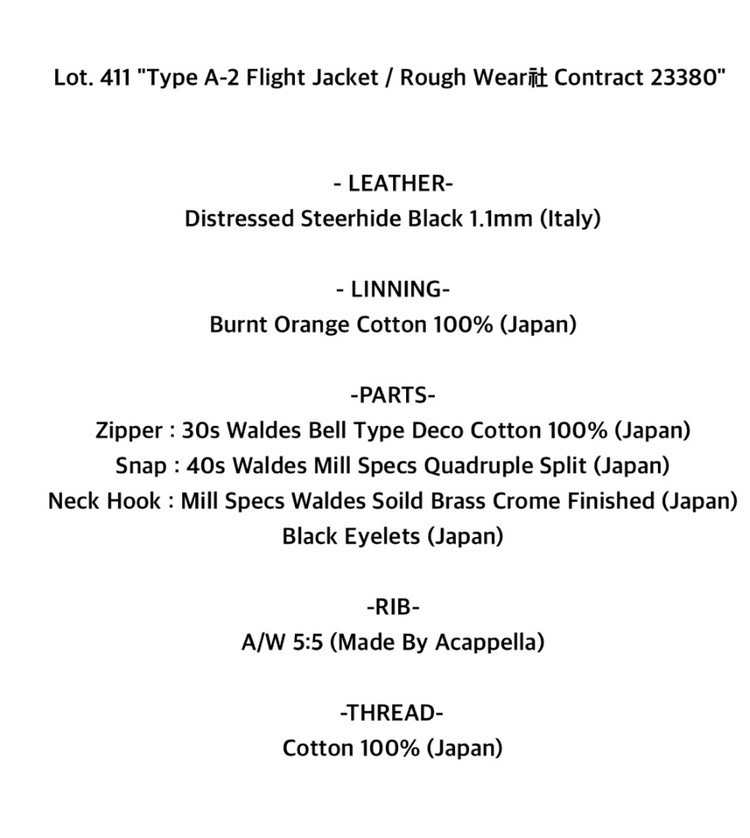 Lot. 411 "Type A-2 Flight Jacket / Rough Wear社 Contract 23380"

- LEATHER-
Distressed Steerhide Black 1.1mm (Italy)

- LINNING-
Burnt Orange Cotton 100% (Japan)

-PARTS-
Zipper : 30s Waldes Bell Type Deco Cotton 100% (Japan)
Snap : 40s Waldes Mill Specs Quadruple Split (Japan)
Neck Hook : Mill Specs Waldes Soild Brass Crome Finished (Japan)
Black Eyelets (Japan)

-RIB-
A/W 5:5 (Made By Acappella)

-THREAD-
Cotton 100% (Japan)